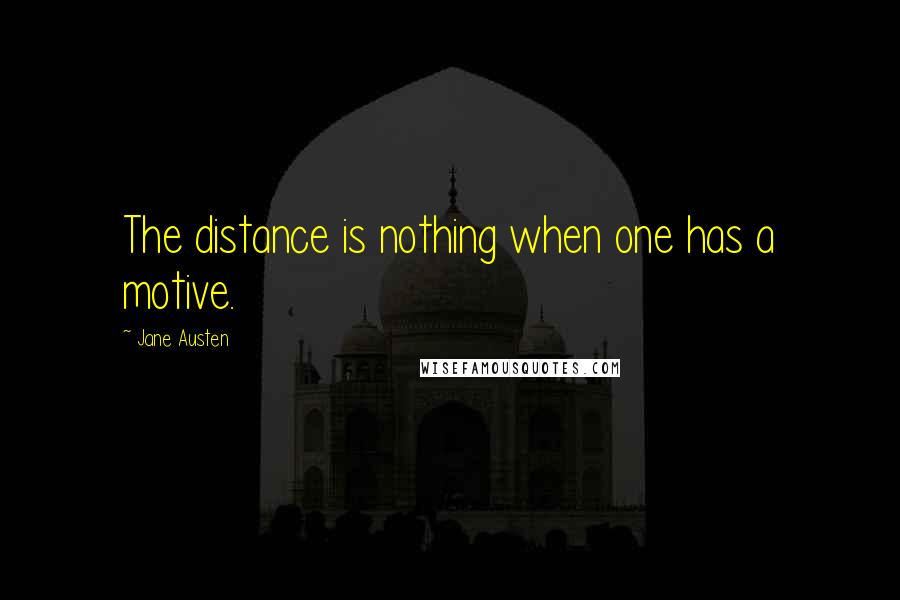 The distance is nothing when one has a motive.

~ Jane Austen

WISEFAMOUSQUOTES.COM